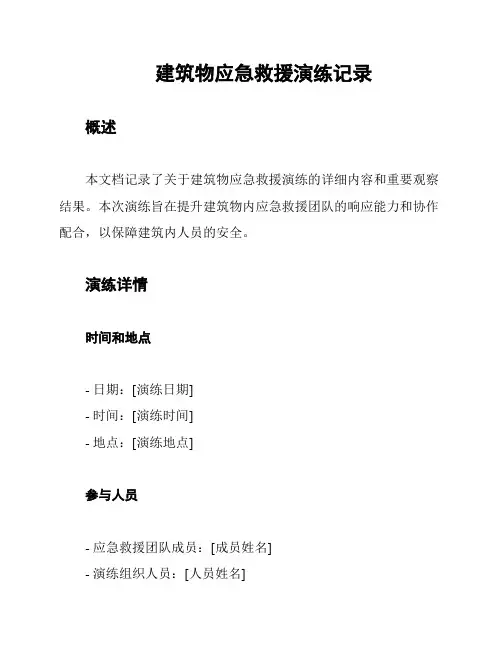 建筑物应急救援演练记录

概述

本文档记录了关于建筑物应急救援演练的详细内容和重要观察结果。本次演练旨在提升建筑物内应急救援团队的响应能力和协作配合，以保障建筑内人员的安全。

演练详情

时间和地点

- 日期：[演练日期]
- 时间：[演练时间]
- 地点：[演练地点]

参与人员

- 应急救援团队成员：[成员姓名]
- 演练组织人员：[人员姓名]